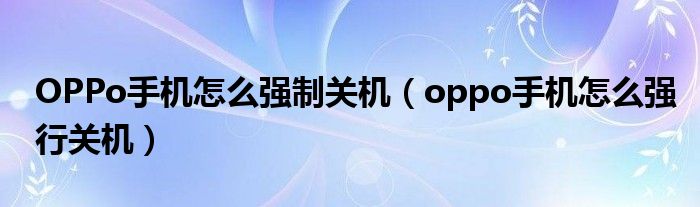 OPPo手机怎么强制关机（oppo手机怎么强行关机）